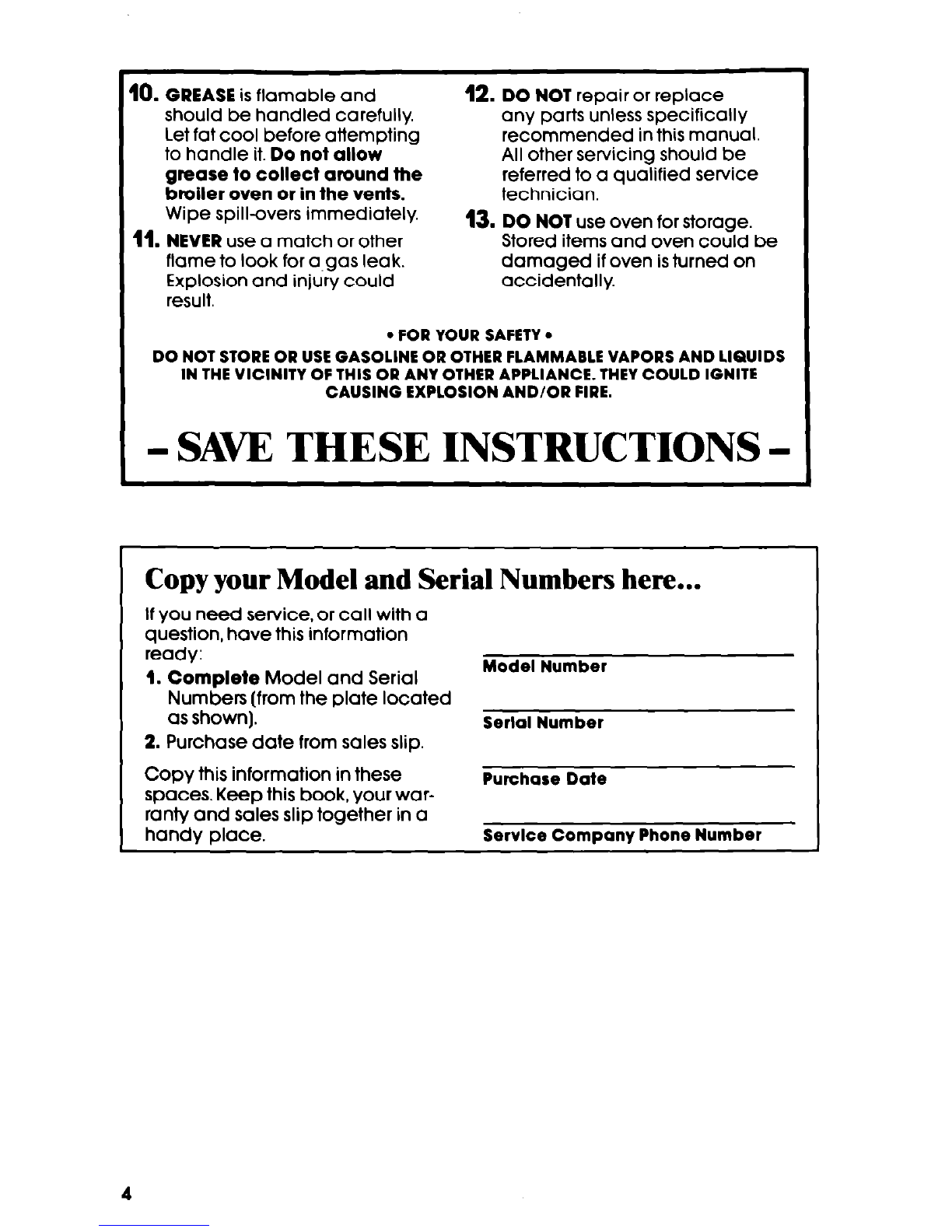 10. GREASE is flamable and should be handled carefully. Let fat cool before attempting to handle it. Do not allow grease to collect around the broiler oven or in the vents. Wipe spill-overs immediately.

11. NEVER use a match or other flame to look for a gas leak. Explosion and injury could result.

12. DO NOT repair or replace any parts unless specifically recommended in this manual. All other servicing should be referred to a qualified service technician.

13. DO NOT use oven for storage. Stored items and oven could be damaged if oven is turned on accidentally.

• FOR YOUR SAFETY •
DO NOT STORE OR USE GASOLINE OR OTHER FLAMMABLE VAPORS AND LIQUIDS IN THE VICINITY OF THIS OR ANY OTHER APPLIANCE. THEY COULD IGNITE CAUSING EXPLOSION AND/OR FIRE.

- SAVE THESE INSTRUCTIONS -

Copy your Model and Serial Numbers here...

If you need service, or call with a question, have this information ready:

1. Complete Model and Serial Numbers (from the plate located as shown).

2. Purchase date from sales slip.

Copy this information in these spaces. Keep this book, your warranty and sales slip together in a handy place.

Model Number

Serial Number

Purchase Date

Service Company Phone Number

4